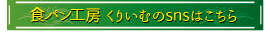 食パン工房 くりいむのsnsはこちら